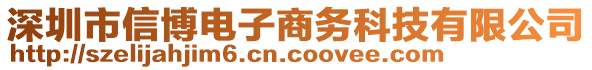 深圳市信博电子商务科技有限公司
http://szelijahjim6.cn.coovee.com